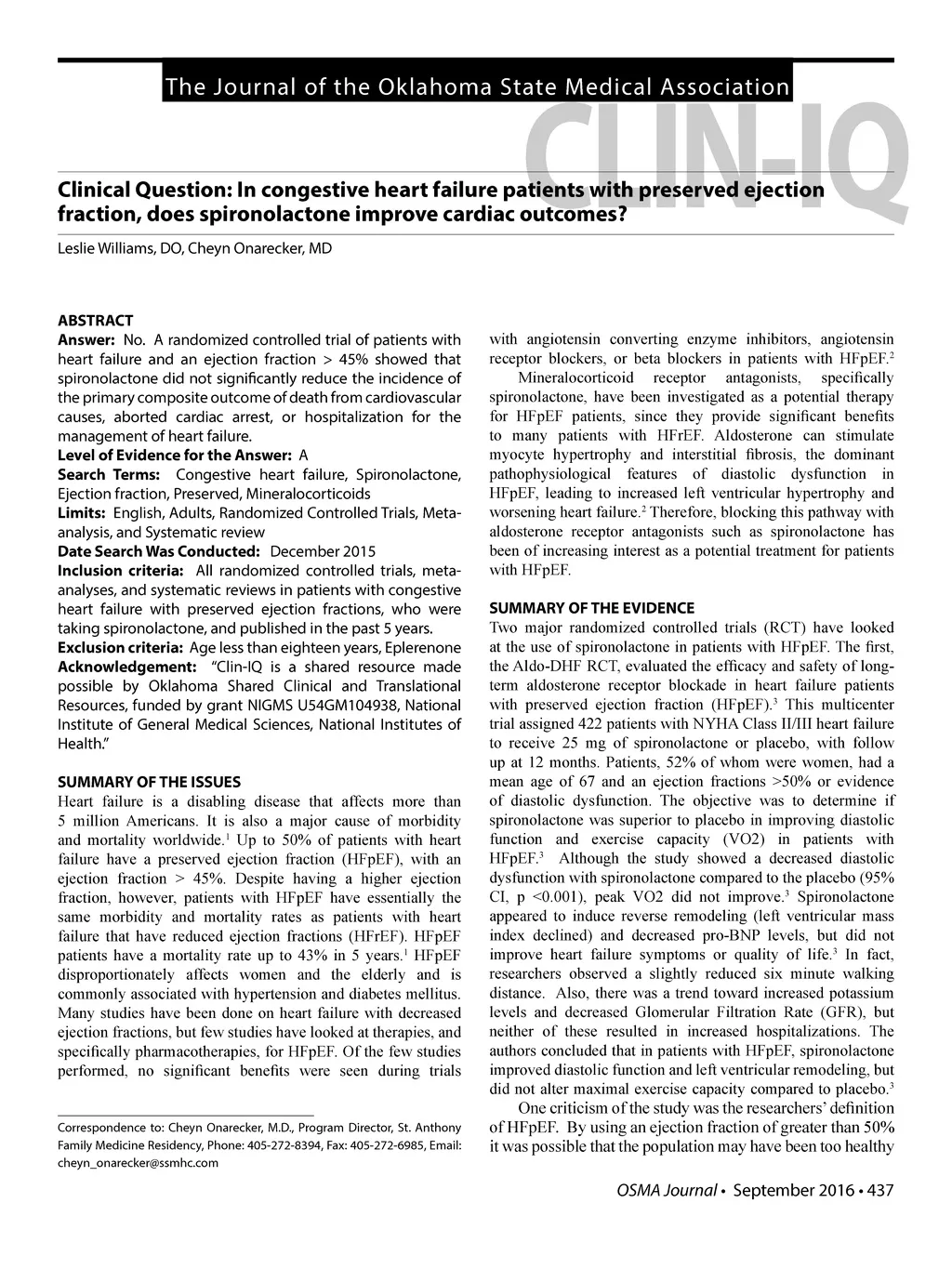 The Journal of the Oklahoma State Medical Association

CLIN-IQ

Clinical Question: In congestive heart failure patients with preserved ejection fraction, does spironolactone improve cardiac outcomes?

Leslie Williams, DO, Cheyn Onarecker, MD

ABSTRACT
Answer: No. A randomized controlled trial of patients with heart failure and an ejection fraction > 45% showed that spironolactone did not significantly reduce the incidence of the primary composite outcome of death from cardiovascular causes, aborted cardiac arrest, or hospitalization for the management of heart failure.
Level of Evidence for the Answer: A
Search Terms: Congestive heart failure, Spironolactone, Ejection fraction, Preserved, Mineralocorticoids
Limits: English, Adults, Randomized Controlled Trials, Meta-analysis, and Systematic review
Date Search Was Conducted: December 2015
Inclusion criteria: All randomized controlled trials, meta-analyses, and systematic reviews in patients with congestive heart failure with preserved ejection fractions, who were taking spironolactone, and published in the past 5 years.
Exclusion criteria: Age less than eighteen years, Eplerenone
Acknowledgement: "Clin-IQ is a shared resource made possible by Oklahoma Shared Clinical and Translational Resources, funded by grant NIGMS U54GM104938, National Institute of General Medical Sciences, National Institutes of Health."

SUMMARY OF THE ISSUES
Heart failure is a disabling disease that affects more than 5 million Americans. It is also a major cause of morbidity and mortality worldwide.$^1$ Up to 50% of patients with heart failure have a preserved ejection fraction (HFpEF), with an ejection fraction > 45%. Despite having a higher ejection fraction, however, patients with HFpEF have essentially the same morbidity and mortality rates as patients with heart failure that have reduced ejection fractions (HFrEF). HFpEF patients have a mortality rate up to 43% in 5 years.$^1$ HFpEF disproportionately affects women and the elderly and is commonly associated with hypertension and diabetes mellitus. Many studies have been done on heart failure with decreased ejection fractions, but few studies have looked at therapies, and specifically pharmacotherapies, for HFpEF. Of the few studies performed, no significant benefits were seen during trials

Correspondence to: Cheyn Onarecker, M.D., Program Director, St. Anthony Family Medicine Residency, Phone: 405-272-8394, Fax: 405-272-6985, Email: cheyn_onarecker@ssmhc.com

with angiotensin converting enzyme inhibitors, angiotensin receptor blockers, or beta blockers in patients with HFpEF.$^2$
Mineralocorticoid receptor antagonists, specifically spironolactone, have been investigated as a potential therapy for HFpEF patients, since they provide significant benefits to many patients with HFrEF. Aldosterone can stimulate myocyte hypertrophy and interstitial fibrosis, the dominant pathophysiological features of diastolic dysfunction in HFpEF, leading to increased left ventricular hypertrophy and worsening heart failure.$^2$ Therefore, blocking this pathway with aldosterone receptor antagonists such as spironolactone has been of increasing interest as a potential treatment for patients with HFpEF.

SUMMARY OF THE EVIDENCE
Two major randomized controlled trials (RCT) have looked at the use of spironolactone in patients with HFpEF. The first, the Aldo-DHF RCT, evaluated the efficacy and safety of long-term aldosterone receptor blockade in heart failure patients with preserved ejection fraction (HFpEF).$^3$ This multicenter trial assigned 422 patients with NYHA Class II/III heart failure to receive 25 mg of spironolactone or placebo, with follow up at 12 months. Patients, 52% of whom were women, had a mean age of 67 and an ejection fractions >50% or evidence of diastolic dysfunction. The objective was to determine if spironolactone was superior to placebo in improving diastolic function and exercise capacity (VO2) in patients with HFpEF.$^3$ Although the study showed a decreased diastolic dysfunction with spironolactone compared to the placebo (95% CI, p <0.001), peak VO2 did not improve.$^3$ Spironolactone appeared to induce reverse remodeling (left ventricular mass index declined) and decreased pro-BNP levels, but did not improve heart failure symptoms or quality of life.$^3$ In fact, researchers observed a slightly reduced six minute walking distance. Also, there was a trend toward increased potassium levels and decreased Glomerular Filtration Rate (GFR), but neither of these resulted in increased hospitalizations. The authors concluded that in patients with HFpEF, spironolactone improved diastolic function and left ventricular remodeling, but did not alter maximal exercise capacity compared to placebo.$^3$
One criticism of the study was the researchers' definition of HFpEF. By using an ejection fraction of greater than 50% it was possible that the population may have been too healthy

OSMA Journal • September 2016 • 437